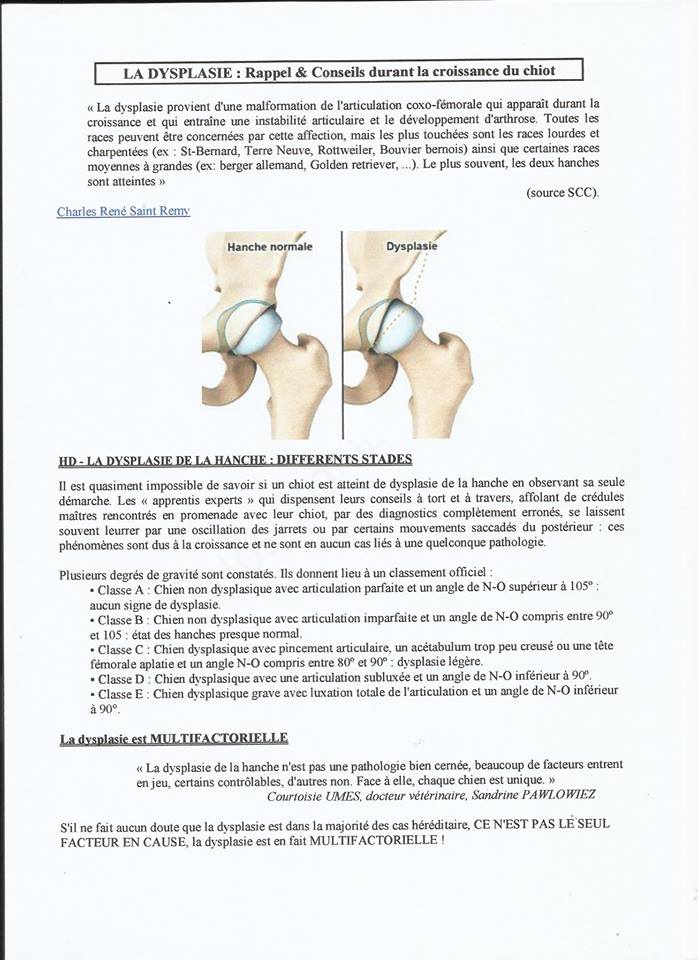 LA DYSPLASIE : Rappel & Conseils durant la croissance du chiot

« La dysplasie provient d'une malformation de l'articulation coxo-fémorale qui apparaît durant la croissance et qui entraîne une instabilité articulaire et le développement d'arthrose. Toutes les races peuvent être concernées par cette affection, mais les plus touchées sont les races lourdes et charpentées (ex : St-Bernard, Terre Neuve, Rottweiler, Bouvier bernois) ainsi que certaines races moyennes à grandes (ex: berger allemand, Golden retriever, ...). Le plus souvent, les deux hanches sont atteintes »

(source SCC).

Charles René Saint Remy

Hanche normale

Dysplasie

HD - LA DYSPLASIE DE LA HANCHE : DIFFERENTS STADES

Il est quasiment impossible de savoir si un chiot est atteint de dysplasie de la hanche en observant sa seule démarche. Les « apprentis experts » qui dispensent leurs conseils à tort et à travers, affolant de crédules maîtres rencontrés en promenade avec leur chiot, par des diagnostics complètement erronés, se laissent souvent leurrer par une oscillation des jarrets ou par certains mouvements saccadés du postérieur : ces phénomènes sont dus à la croissance et ne sont en aucun cas liés à une quelconque pathologie.

Plusieurs degrés de gravité sont constatés. Ils donnent lieu à un classement officiel :
• Classe A : Chien non dysplasique avec articulation parfaite et un angle de N-O supérieur à 105° : aucun signe de dysplasie.
• Classe B : Chien non dysplasique avec articulation imparfaite et un angle de N-O compris entre 90° et 105 : état des hanches presque normal.
• Classe C : Chien dysplasique avec pincement articulaire, un acétabulum trop peu creusé ou une tête fémorale aplatie et un angle N-O compris entre 80° et 90° : dysplasie légère.
• Classe D : Chien dysplasique avec une articulation subluxée et un angle de N-O inférieur à 90°.
• Classe E : Chien dysplasique grave avec luxation totale de l'articulation et un angle de N-O inférieur à 90°.

La dysplasie est MULTIFACTORIELLE

« La dysplasie de la hanche n'est pas une pathologie bien cernée, beaucoup de facteurs entrent en jeu, certains contrôlables, d'autres non. Face à elle, chaque chien est unique. »
Courtoisie UMES, docteur vétérinaire, Sandrine PAWLOWIEZ

S'il ne fait aucun doute que la dysplasie est dans la majorité des cas héréditaire, CE N'EST PAS LE SEUL FACTEUR EN CAUSE, la dysplasie est en fait MULTIFACTORIELLE !